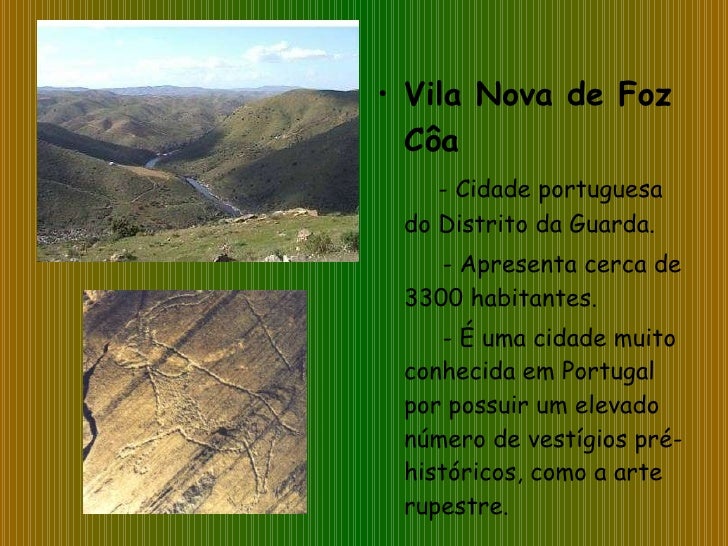 • Vila Nova de Foz Côa

- Cidade portuguesa do Distrito da Guarda.

- Apresenta cerca de 3300 habitantes.

- É uma cidade muito conhecida em Portugal por possuir um elevado número de vestígios pré-históricos, como a arte rupestre.